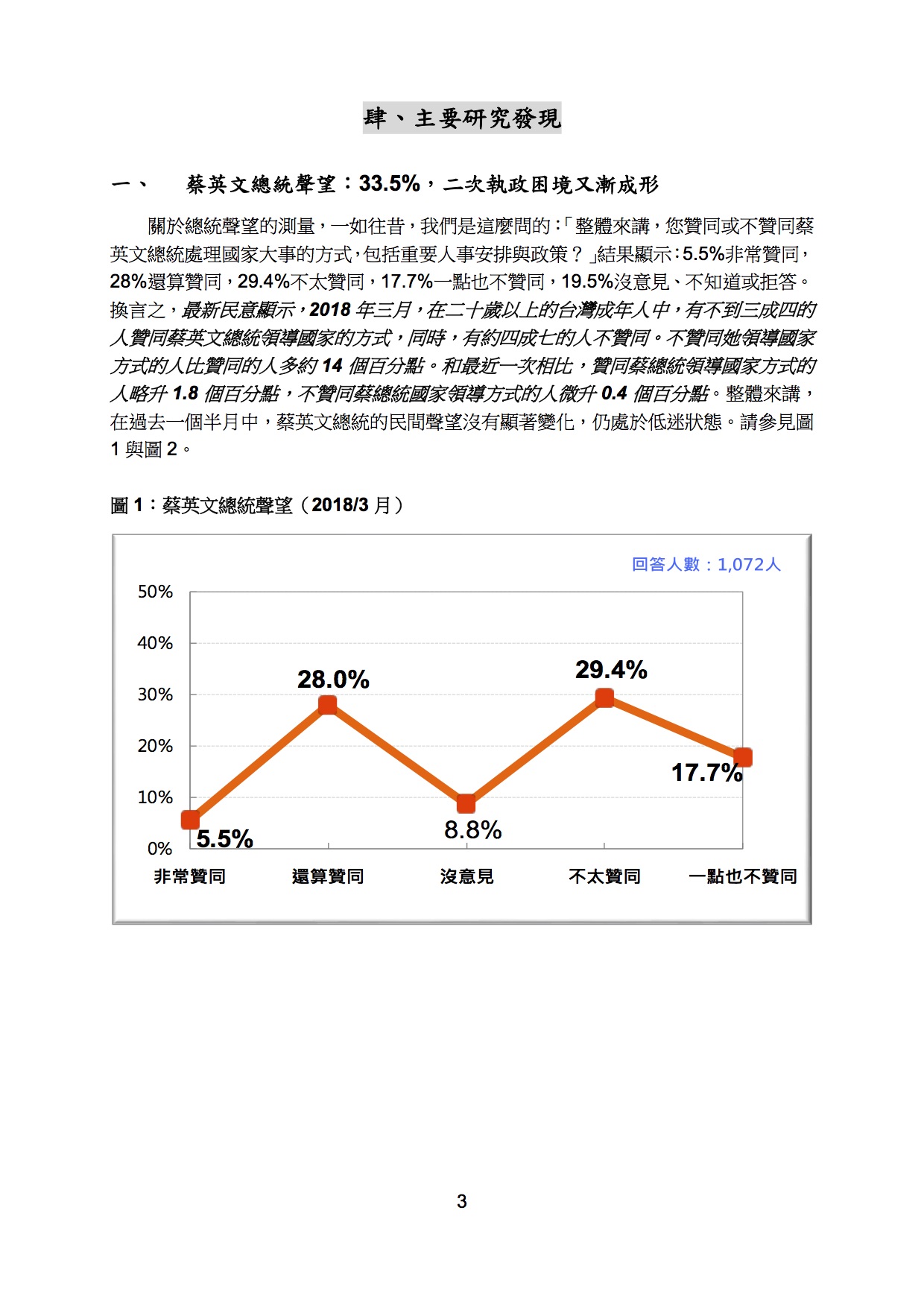 肆、主要研究發現

一、 蔡英文總統聲望：33.5%，二次執政困境又漸成形

關於總統聲望的測量，一如往昔，我們是這麼問的：「整體來講，您贊同或不贊同蔡英文總統處理國家大事的方式，包括重要人事安排與政策？」結果顯示：5.5%非常贊同，28%還算贊同，29.4%不太贊同，17.7%一點也不贊同，19.5%沒意見、不知道或拒答。換言之，最新民意顯示，2018 年三月，在二十歲以上的台灣成年人中，有不到三成四的人贊同蔡英文總統領導國家的方式，同時，有約四成七的人不贊同。不贊同她領導國家方式的人比贊同的人多約 14 個百分點。和最近一次相比，贊同蔡總統領導國家方式的人略升 1.8 個百分點，不贊同蔡總統國家領導方式的人微升 0.4 個百分點。整體來講，在過去一個半月中，蔡英文總統的民間聲望沒有顯著變化，仍處於低迷狀態。請參見圖 1 與圖 2。

圖 1：蔡英文總統聲望（2018/3 月）

回答人數：1,072人

50%
40%
30%
20%
10%
0%

5.5%
28.0%
8.8%
29.4%
17.7%

非常贊同 還算贊同 沒意見 不太贊同 一點也不贊同

3